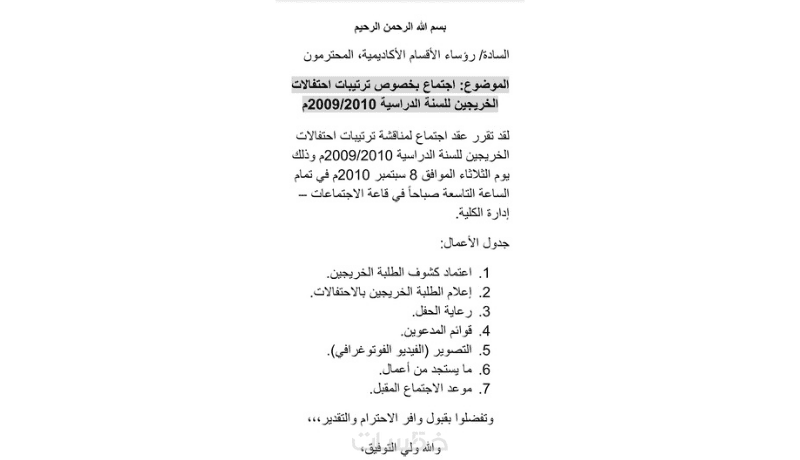 بسم الله الرحمن الرحيم

السادة/ رؤساء الأقسام الأكاديمية، المحترمون

الموضوع: اجتماع بخصوص ترتيبات احتفالات الخريجين للسنة الدراسية 2009/2010م

لقد تقرر عقد اجتماع لمناقشة ترتيبات احتفالات الخريجين للسنة الدراسية 2009/2010م وذلك يوم الثلاثاء الموافق 8 سبتمبر 2010م في تمام الساعة التاسعة صباحاً في قاعة الاجتماعات – إدارة الكلية.

جدول الأعمال:

1. اعتماد كشوف الطلبة الخريجين.
2. إعلام الطلبة الخريجين بالاحتفالات.
3. رعاية الحفل.
4. قوائم المدعوين.
5. التصوير (الفيديو الفوتوغرافي).
6. ما يستجد من أعمال.
7. موعد الاجتماع المقبل.

وتفضلوا بقبول وافر الاحترام والتقدير،،،

والله ولي التوفيق،

خمسات